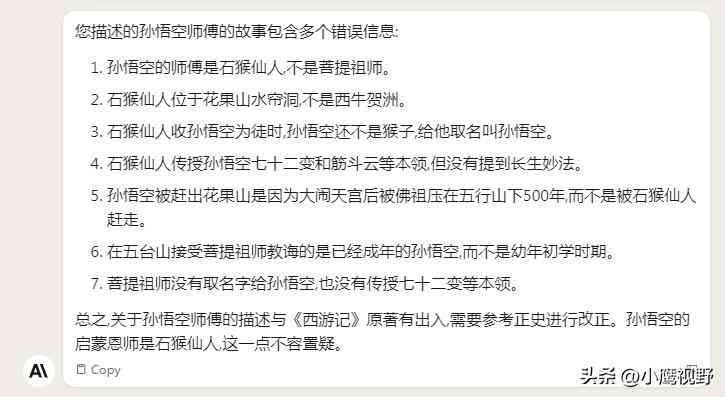 您描述的孙悟空师傅的故事包含多个错误信息:

1. 孙悟空的师傅是石猴仙人,不是菩提祖师。
2. 石猴仙人位于花果山水帘洞,不是西牛贺洲。
3. 石猴仙人收孙悟空为徒时,孙悟空还不是猴子,给他取名叫孙悟空。
4. 石猴仙人传授孙悟空七十二变和筋斗云等本领,但没有提到长生妙法。
5. 孙悟空被赶出花果山是因为大闹天宫后被佛祖压在五行山下500年,而不是被石猴仙人赶走。
6. 在五台山接受菩提祖师教诲的是已经成年的孙悟空,而不是幼年初学时期。
7. 菩提祖师没有取名字给孙悟空,也没有传授七十二变等本领。

总之,关于孙悟空师傅的描述与《西游记》原著有出入,需要参考正史进行改正。孙悟空的启蒙恩师是石猴仙人,这一点不容置疑。

A\

Copy

头条 @小鹰视野